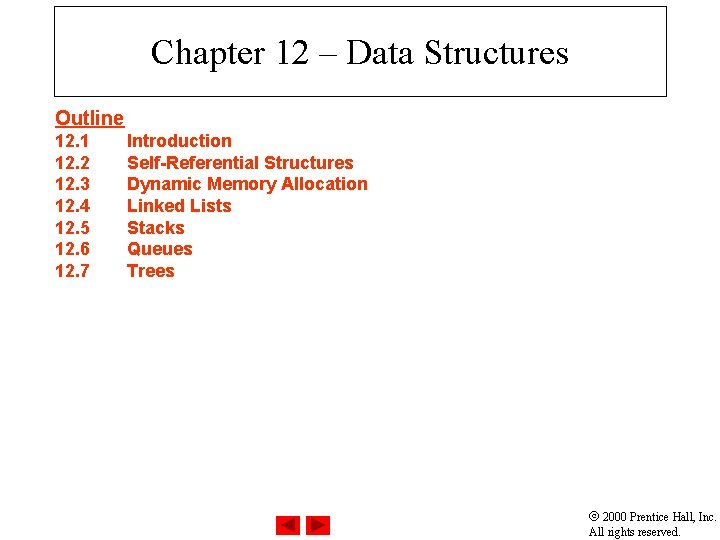 Chapter 12 – Data Structures

Outline
12.1 Introduction
12.2 Self-Referential Structures
12.3 Dynamic Memory Allocation
12.4 Linked Lists
12.5 Stacks
12.6 Queues
12.7 Trees

© 2000 Prentice Hall, Inc.
All rights reserved.